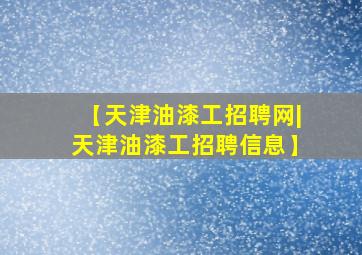 【天津油漆工招聘网|天津油漆工招聘信息】